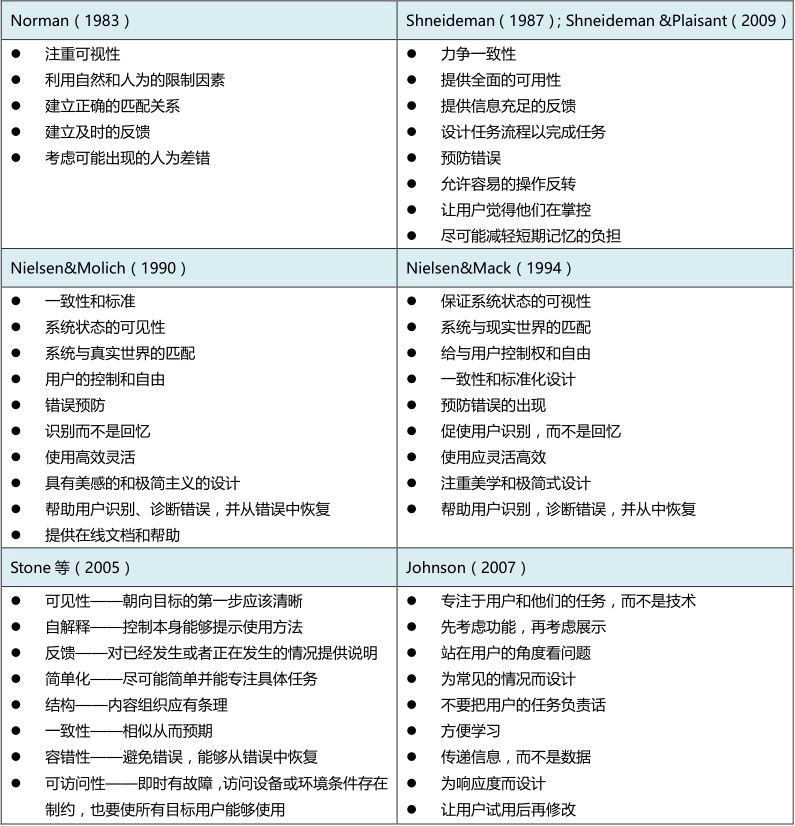 | Norman（1983） | Shneideman（1987）; Shneideman &Plaisant（2009） |
|---|---|
| ● 注重可视性<br>● 利用自然和人为的限制因素<br>● 建立正确的匹配关系<br>● 建立及时的反馈<br>● 考虑可能出现的人为差错 | ● 力争一致性<br>● 提供全面的可用性<br>● 提供信息充足的反馈<br>● 设计任务流程以完成任务<br>● 预防错误<br>● 允许容易的操作反转<br>● 让用户觉得他们在掌控<br>● 尽可能减轻短期记忆的负担 |
| Nielsen&Molich（1990） | Nielsen&Mack（1994） |
| ● 一致性和标准<br>● 系统状态的可见性<br>● 系统与真实世界的匹配<br>● 用户的控制和自由<br>● 错误预防<br>● 识别而不是回忆<br>● 使用高效灵活<br>● 具有美感的和极简主义的设计<br>● 帮助用户识别、诊断错误，并从错误中恢复<br>● 提供在线文档和帮助 | ● 保证系统状态的可视性<br>● 系统与现实世界的匹配<br>● 给与用户控制权和自由<br>● 一致性和标准化设计<br>● 预防错误的出现<br>● 促使用户识别，而不是回忆<br>● 使用应灵活高效<br>● 注重美学和极简式设计<br>● 帮助用户识别，诊断错误，并从中恢复 |
| Stone 等（2005） | Johnson（2007） |
| ● 可见性——朝向目标的第一步应该清晰<br>● 自解释——控制本身能够提示使用方法<br>● 反馈——对已经发生或者正在发生的情况提供说明<br>● 简单化——尽可能简单并能专注具体任务<br>● 结构——内容组织应有条理<br>● 一致性——相似从而预期<br>● 容错性——避免错误，能够从错误中恢复<br>● 可访问性——即时有故障，访问设备或环境条件存在制约，也要使所有目标用户能够使用 | ● 专注于用户和他们的任务，而不是技术<br>● 先考虑功能，再考虑展示<br>● 站在用户的角度看问题<br>● 为常见的情况而设计<br>● 不要把用户的任务负责话<br>● 方便学习<br>● 传递信息，而不是数据<br>● 为响应度而设计<br>● 让用户试用后再修改 |